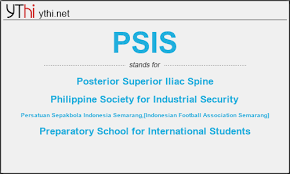 YThi ythi.net

PSIS

stands for

Posterior Superior Iliac Spine

Philippine Society for Industrial Security

Persatuan Sepakbola Indonesia Semarang [Indonesian Football Association Semarang]

Preparatory School for International Students